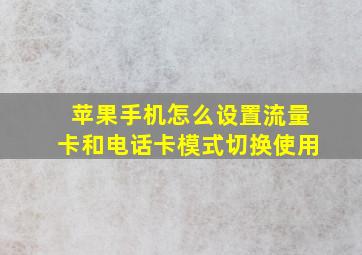 苹果手机怎么设置流量卡和电话卡模式切换使用